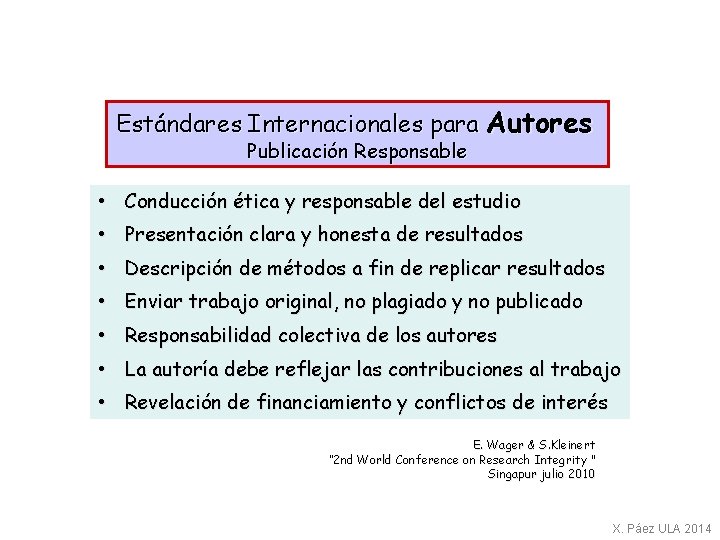 Estándares Internacionales para Autores
Publicación Responsable

• Conducción ética y responsable del estudio
• Presentación clara y honesta de resultados
• Descripción de métodos a fin de replicar resultados
• Enviar trabajo original, no plagiado y no publicado
• Responsabilidad colectiva de los autores
• La autoría debe reflejar las contribuciones al trabajo
• Revelación de financiamiento y conflictos de interés

E. Wager & S.Kleinert
"2nd World Conference on Research Integrity "
Singapur julio 2010

X. Páez ULA 2014